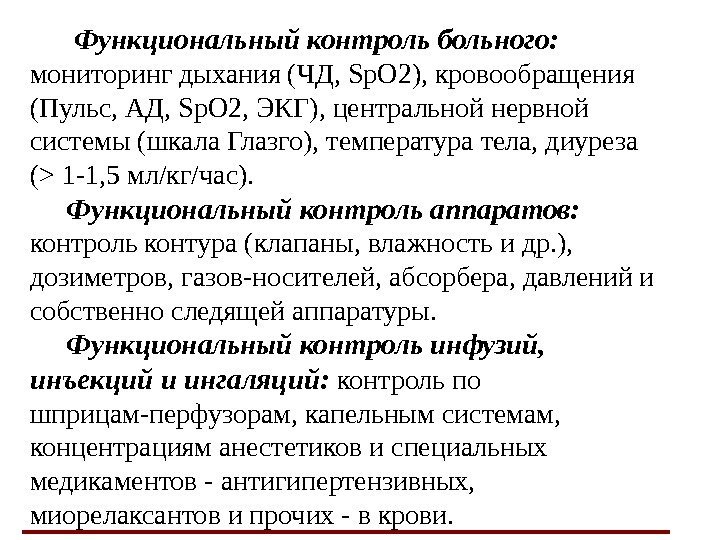 Функциональный контроль больного: мониторинг дыхания (ЧД, SpO2), кровообращения (Пульс, АД, SpO2, ЭКГ), центральной нервной системы (шкала Глазго), температура тела, диуреза (> 1-1,5 мл/кг/час).

Функциональный контроль аппаратов: контроль контура (клапаны, влажность и др.), дозиметров, газов-носителей, абсорбера, давлений и собственно следящей аппаратуры.

Функциональный контроль инфузий, инъекций и ингаляций: контроль по шприцам-перфузорам, капельным системам, концентрациям анестетиков и специальных медикаментов - антигипертензивных, миорелаксантов и прочих - в крови.